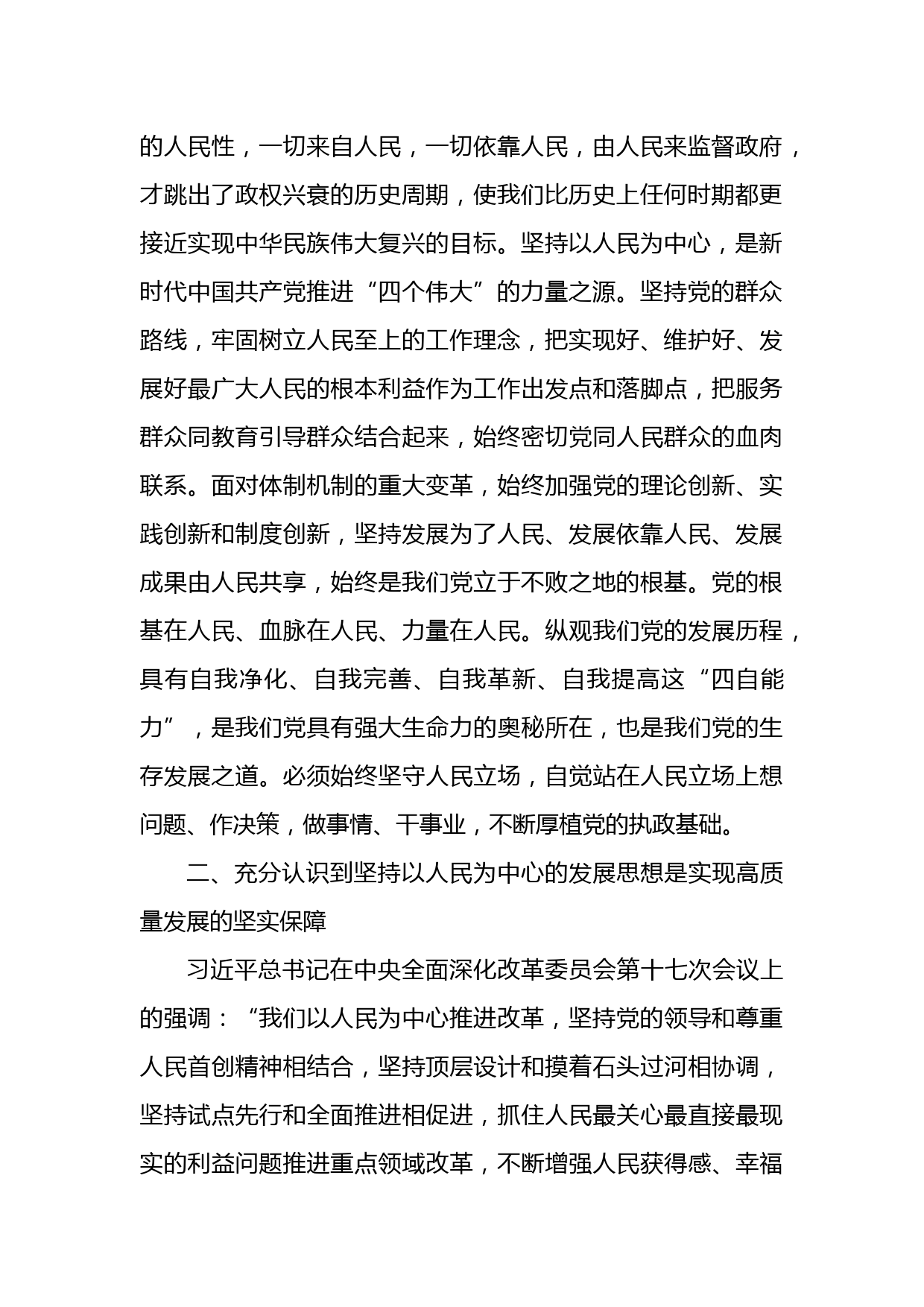 的人民性，一切来自人民，一切依靠人民，由人民来监督政府，才跳出了政权兴衰的历史周期，使我们比历史上任何时期都更接近实现中华民族伟大复兴的目标。坚持以人民为中心，是新时代中国共产党推进“四个伟大”的力量之源。坚持党的群众路线，牢固树立人民至上的工作理念，把实现好、维护好、发展好最广大人民的根本利益作为工作出发点和落脚点，把服务群众同教育引导群众结合起来，始终密切党同人民群众的血肉联系。面对体制机制的重大变革，始终加强党的理论创新、实践创新和制度创新，坚持发展为了人民、发展依靠人民、发展成果由人民共享，始终是我们党立于不败之地的根基。党的根基在人民、血脉在人民、力量在人民。纵观我们党的发展历程，具有自我净化、自我完善、自我革新、自我提高这“四自能力”，是我们党具有强大生命力的奥秘所在，也是我们党的生存发展之道。必须始终坚守人民立场，自觉站在人民立场上想问题、作决策，做事情、干事业，不断厚植党的执政基础。

二、充分认识到坚持以人民为中心的发展思想是实现高质量发展的坚实保障

习近平总书记在中央全面深化改革委员会第十七次会议上的强调：“我们以人民为中心推进改革，坚持党的领导和尊重人民首创精神相结合，坚持顶层设计和摸着石头过河相协调，坚持试点先行和全面推进相促进，抓住人民最关心最直接最现实的利益问题推进重点领域改革，不断增强人民获得感、幸福